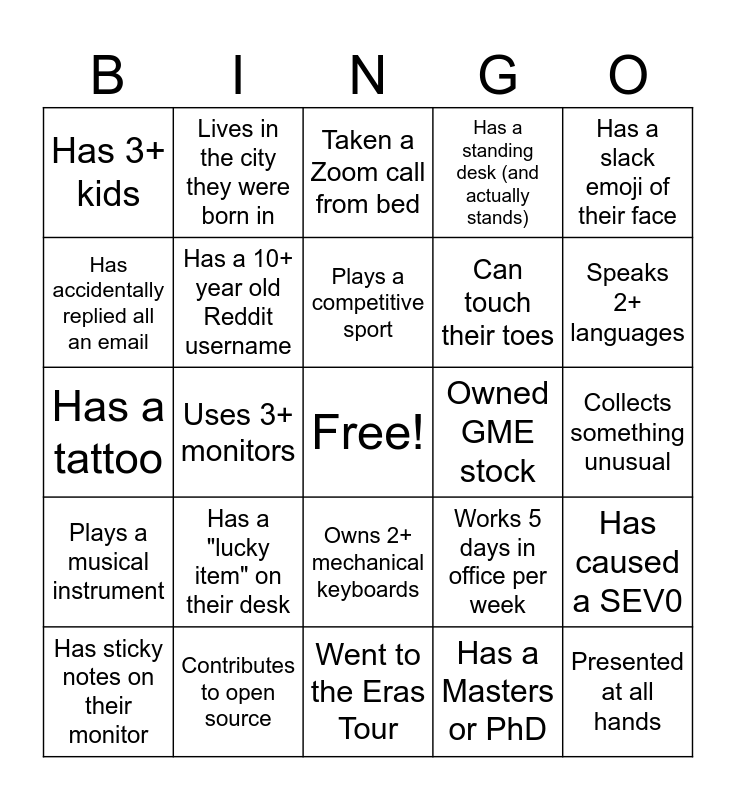 | B | I | N | G | O |
|---|---|---|---|---|
| Has 3+ kids | Lives in the city they were born in | Taken a Zoom call from bed | Has a standing desk (and actually stands) | Has a slack emoji of their face |
| Has accidentally replied all an email | Has a 10+ year old Reddit username | Plays a competitive sport | Can touch their toes | Speaks 2+ languages |
| Has a tattoo | Uses 3+ monitors | Free! | Owned GME stock | Collects something unusual |
| Plays a musical instrument | Has a "lucky item" on their desk | Owns 2+ mechanical keyboards | Works 5 days in office per week | Has caused a SEV0 |
| Has sticky notes on their monitor | Contributes to open source | Went to the Eras Tour | Has a Masters or PhD | Presented at all hands |